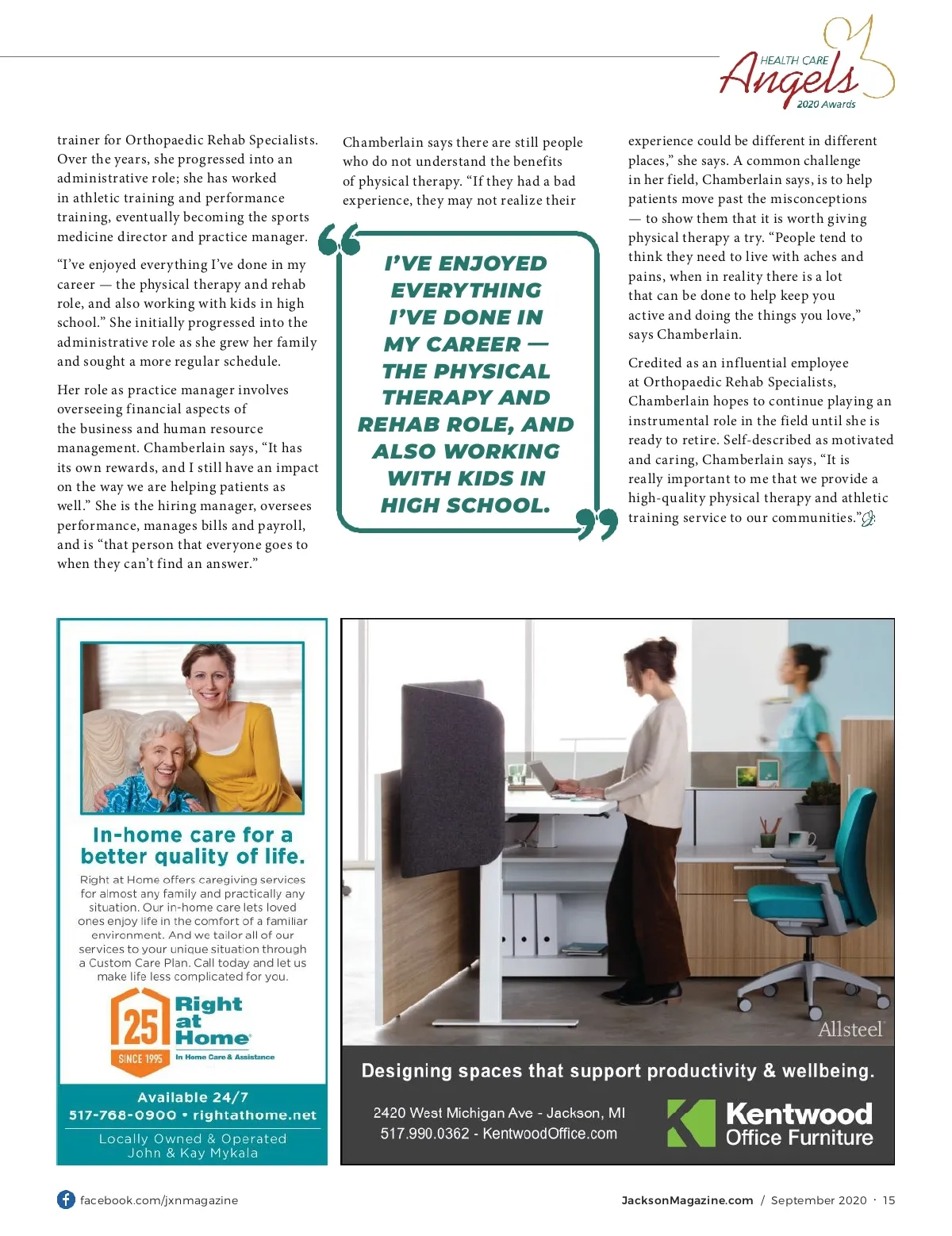 HEALTH CARE
Angels
2020 Awards

trainer for Orthopaedic Rehab Specialists. Over the years, she progressed into an administrative role; she has worked in athletic training and performance training, eventually becoming the sports medicine director and practice manager.

"I've enjoyed everything I've done in my career — the physical therapy and rehab role, and also working with kids in high school." She initially progressed into the administrative role as she grew her family and sought a more regular schedule.

Her role as practice manager involves overseeing financial aspects of the business and human resource management. Chamberlain says, "It has its own rewards, and I still have an impact on the way we are helping patients as well." She is the hiring manager, oversees performance, manages bills and payroll, and is "that person that everyone goes to when they can't find an answer."

Chamberlain says there are still people who do not understand the benefits of physical therapy. "If they had a bad experience, they may not realize their

I'VE ENJOYED EVERYTHING I'VE DONE IN MY CAREER — THE PHYSICAL THERAPY AND REHAB ROLE, AND ALSO WORKING WITH KIDS IN HIGH SCHOOL.

experience could be different in different places," she says. A common challenge in her field, Chamberlain says, is to help patients move past the misconceptions — to show them that it is worth giving physical therapy a try. "People tend to think they need to live with aches and pains, when in reality there is a lot that can be done to help keep you active and doing the things you love," says Chamberlain.

Credited as an influential employee at Orthopaedic Rehab Specialists, Chamberlain hopes to continue playing an instrumental role in the field until she is ready to retire. Self-described as motivated and caring, Chamberlain says, "It is really important to me that we provide a high-quality physical therapy and athletic training service to our communities."

In-home care for a better quality of life.

Right at Home offers caregiving services for almost any family and practically any situation. Our in-home care lets loved ones enjoy life in the comfort of a familiar environment. And we tailor all of our services to your unique situation through a Custom Care Plan. Call today and let us make life less complicated for you.

25 SINCE 1995 Right at Home In Home Care & Assistance

Available 24/7
517-768-0900 • rightathome.net
Locally Owned & Operated
John & Kay Mykala

Allsteel

Designing spaces that support productivity & wellbeing.

2420 West Michigan Ave - Jackson, MI
517.990.0362 - KentwoodOffice.com

Kentwood Office Furniture

facebook.com/jxnmagazine

JacksonMagazine.com / September 2020 · 15